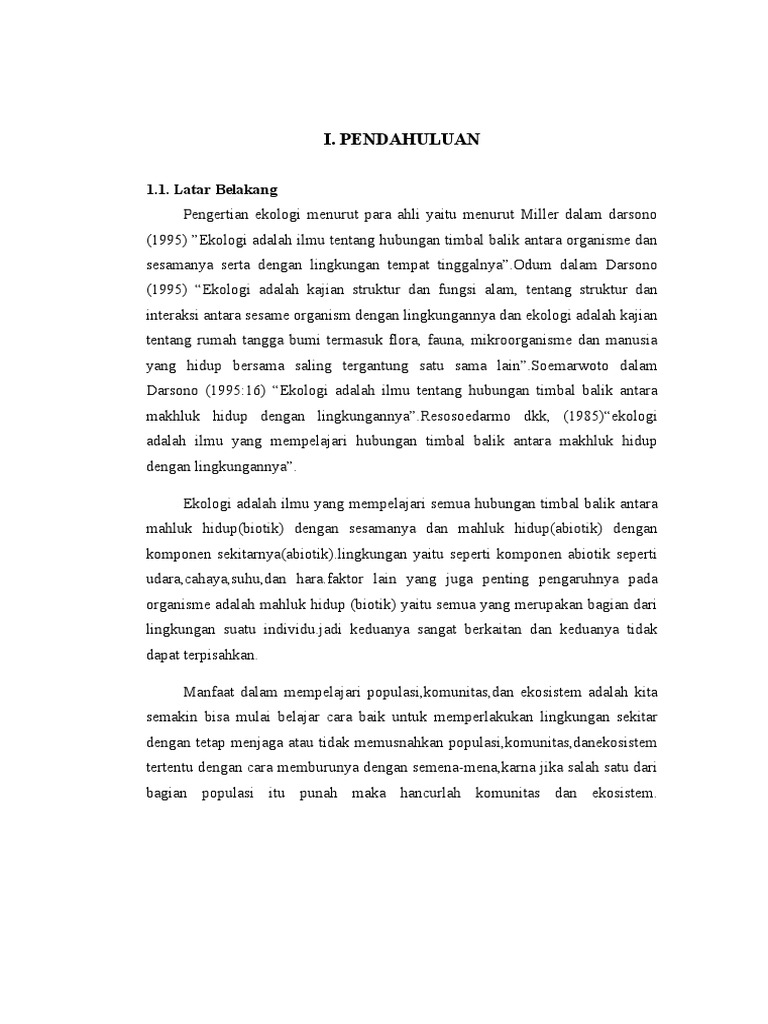 I. PENDAHULUAN

1.1. Latar Belakang

Pengertian ekologi menurut para ahli yaitu menurut Miller dalam darsono (1995) ”Ekologi adalah ilmu tentang hubungan timbal balik antara organisme dan sesamanya serta dengan lingkungan tempat tinggalnya”.Odum dalam Darsono (1995) “Ekologi adalah kajian struktur dan fungsi alam, tentang struktur dan interaksi antara sesame organism dengan lingkungannya dan ekologi adalah kajian tentang rumah tangga bumi termasuk flora, fauna, mikroorganisme dan manusia yang hidup bersama saling tergantung satu sama lain”.Soemarwoto dalam Darsono (1995:16) “Ekologi adalah ilmu tentang hubungan timbal balik antara makhluk hidup dengan lingkungannya”.Resosoedarmo dkk, (1985)“ekologi adalah ilmu yang mempelajari hubungan timbal balik antara makhluk hidup dengan lingkungannya”.

Ekologi adalah ilmu yang mempelajari semua hubungan timbal balik antara mahluk hidup(biotik) dengan sesamanya dan mahluk hidup(abiotik) dengan komponen sekitarnya(abiotik).lingkungan yaitu seperti komponen abiotik seperti udara,cahaya,suhu,dan hara.faktor lain yang juga penting pengaruhnya pada organisme adalah mahluk hidup (biotik) yaitu semua yang merupakan bagian dari lingkungan suatu individu.jadi keduanya sangat berkaitan dan keduanya tidak dapat terpisahkan.

Manfaat dalam mempelajari populasi,komunitas,dan ekosistem adalah kita semakin bisa mulai belajar cara baik untuk memperlakukan lingkungan sekitar dengan tetap menjaga atau tidak memusnahkan populasi,komunitas,danekosistem tertentu dengan cara memburunya dengan semena-mena,karna jika salah satu dari bagian populasi itu punah maka hancurlah komunitas dan ekosistem.